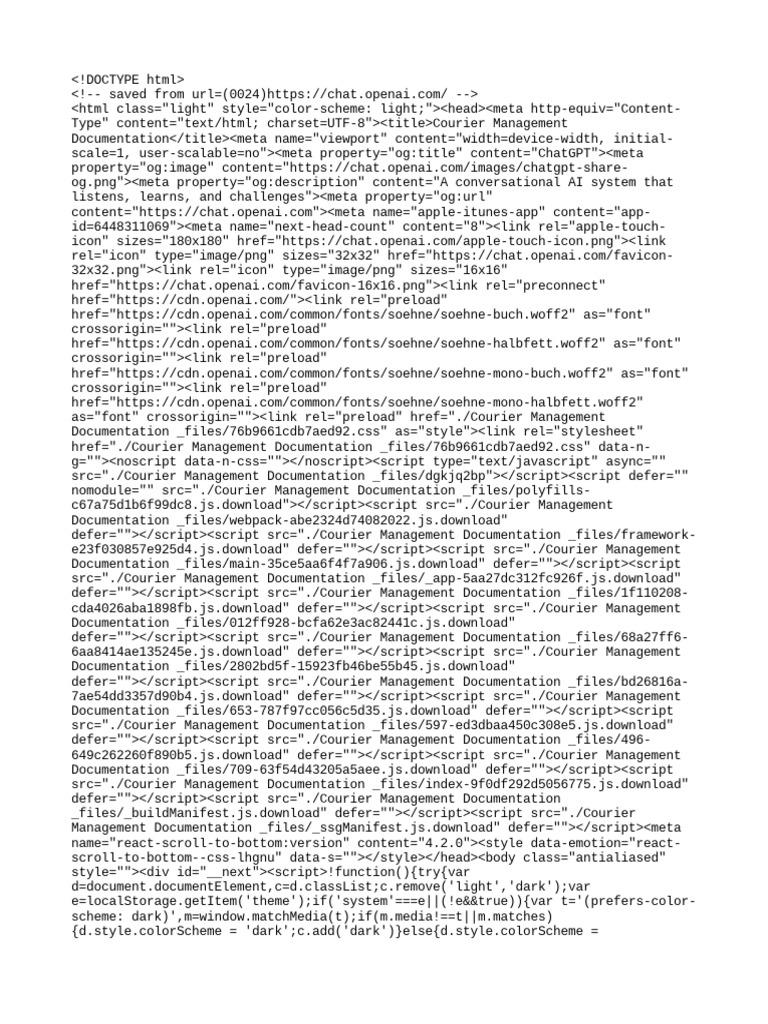 <!DOCTYPE html>
<!-- saved from url=(0024)https://chat.openai.com/ -->
<html class="light" style="color-scheme: light;"><head><meta http-equiv="Content-Type" content="text/html; charset=UTF-8"><title>Courier Management Documentation</title><meta name="viewport" content="width=device-width, initial-scale=1, user-scalable=no"><meta property="og:title" content="ChatGPT"><meta property="og:image" content="https://chat.openai.com/images/chatgpt-share-og.png"><meta property="og:description" content="A conversational AI system that listens, learns, and challenges"><meta property="og:url" content="https://chat.openai.com"><meta name="apple-itunes-app" content="app-id=6448311069"><meta name="next-head-count" content="8"><link rel="apple-touch-icon" sizes="180x180" href="https://chat.openai.com/apple-touch-icon.png"><link rel="icon" type="image/png" sizes="32x32" href="https://chat.openai.com/favicon-32x32.png"><link rel="icon" type="image/png" sizes="16x16" href="https://chat.openai.com/favicon-16x16.png"><link rel="preconnect" href="https://cdn.openai.com/"><link rel="preload" href="https://cdn.openai.com/common/fonts/soehne/soehne-buch.woff2" as="font" crossorigin=""><link rel="preload" href="https://cdn.openai.com/common/fonts/soehne/soehne-halbfett.woff2" as="font" crossorigin=""><link rel="preload" href="https://cdn.openai.com/common/fonts/soehne/soehne-mono-buch.woff2" as="font" crossorigin=""><link rel="preload" href="https://cdn.openai.com/common/fonts/soehne/soehne-mono-halbfett.woff2" as="font" crossorigin=""><link rel="preload" href="./Courier Management Documentation _files/76b9661cdb7aed92.css" as="style"><link rel="stylesheet" href="./Courier Management Documentation _files/76b9661cdb7aed92.css" data-n-g=""><noscript data-n-css=""></noscript><script type="text/javascript" async="" src="./Courier Management Documentation _files/dgkjq2bp"></script><script defer="" nomodule="" src="./Courier Management Documentation _files/polyfills-c67a75d1b6f99dc8.js.download"></script><script src="./Courier Management Documentation _files/webpack-abe2324d74082022.js.download" defer=""></script><script src="./Courier Management Documentation _files/framework-e23f030857e925d4.js.download" defer=""></script><script src="./Courier Management Documentation _files/main-35ce5aa6f4f7a906.js.download" defer=""></script><script src="./Courier Management Documentation _files/_app-5aa27dc312fc926f.js.download" defer=""></script><script src="./Courier Management Documentation _files/1f110208-cda4026aba1898fb.js.download" defer=""></script><script src="./Courier Management Documentation _files/012ff928-bcfa62e3ac82441c.js.download" defer=""></script><script src="./Courier Management Documentation _files/68a27ff6-6aa8414ae135245e.js.download" defer=""></script><script src="./Courier Management Documentation _files/2802bd5f-15923fb46be55b45.js.download" defer=""></script><script src="./Courier Management Documentation _files/bd26816a-7ae54dd3357d90b4.js.download" defer=""></script><script src="./Courier Management Documentation _files/653-787f97cc056c5d35.js.download" defer=""></script><script src="./Courier Management Documentation _files/597-ed3dbaa450c308e5.js.download" defer=""></script><script src="./Courier Management Documentation _files/496-649c262260f890b5.js.download" defer=""></script><script src="./Courier Management Documentation _files/709-63f54d43205a5aee.js.download" defer=""></script><script src="./Courier Management Documentation _files/index-9f0df292d5056775.js.download" defer=""></script><script src="./Courier Management Documentation _files/_buildManifest.js.download" defer=""></script><script src="./Courier Management Documentation _files/_ssgManifest.js.download" defer=""></script><meta name="react-scroll-to-bottom:version" content="4.2.0"><style data-emotion="react-scroll-to-bottom--css-lhgnu" data-s=""></style></head><body class="antialiased" style=""><div id="__next"><script>!function(){try{var d=document.documentElement,c=d.classList;c.remove('light','dark');var e=localStorage.getItem('theme');if('system'===e||(!e&&true)){var t='(prefers-color-scheme: dark)',m=window.matchMedia(t);if(m.media!==t||m.matches){d.style.colorScheme = 'dark';c.add('dark')}else{d.style.colorScheme =